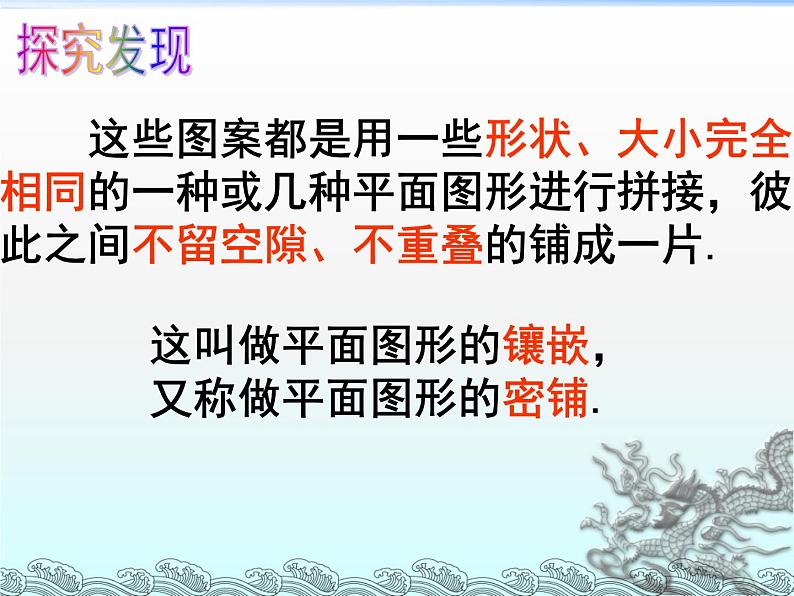 探究发现

这些图案都是用一些形状、大小完全相同的一种或几种平面图形进行拼接，彼此之间不留空隙、不重叠的铺成一片.

这叫做平面图形的镶嵌，
又称做平面图形的密铺.